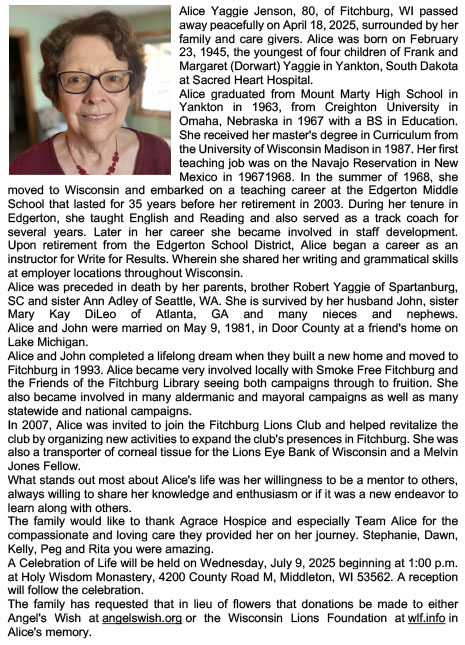 Alice Yaggie Jenson, 80, of Fitchburg, WI passed away peacefully on April 18, 2025, surrounded by her family and care givers. Alice was born on February 23, 1945, the youngest of four children of Frank and Margaret (Dorwart) Yaggie in Yankton, South Dakota at Sacred Heart Hospital.

Alice graduated from Mount Marty High School in Yankton in 1963, from Creighton University in Omaha, Nebraska in 1967 with a BS in Education. She received her master's degree in Curriculum from the University of Wisconsin Madison in 1987. Her first teaching job was on the Navajo Reservation in New Mexico in 19671968. In the summer of 1968, she moved to Wisconsin and embarked on a teaching career at the Edgerton Middle School that lasted for 35 years before her retirement in 2003. During her tenure in Edgerton, she taught English and Reading and also served as a track coach for several years. Later in her career she became involved in staff development. Upon retirement from the Edgerton School District, Alice began a career as an instructor for Write for Results. Wherein she shared her writing and grammatical skills at employer locations throughout Wisconsin.

Alice was preceded in death by her parents, brother Robert Yaggie of Spartanburg, SC and sister Ann Adley of Seattle, WA. She is survived by her husband John, sister Mary Kay DiLeo of Atlanta, GA and many nieces and nephews. Alice and John were married on May 9, 1981, in Door County at a friend's home on Lake Michigan.

Alice and John completed a lifelong dream when they built a new home and moved to Fitchburg in 1993. Alice became very involved locally with Smoke Free Fitchburg and the Friends of the Fitchburg Library seeing both campaigns through to fruition. She also became involved in many aldermanic and mayoral campaigns as well as many statewide and national campaigns.

In 2007, Alice was invited to join the Fitchburg Lions Club and helped revitalize the club by organizing new activities to expand the club's presences in Fitchburg. She was also a transporter of corneal tissue for the Lions Eye Bank of Wisconsin and a Melvin Jones Fellow.

What stands out most about Alice's life was her willingness to be a mentor to others, always willing to share her knowledge and enthusiasm or if it was a new endeavor to learn along with others.

The family would like to thank Agrace Hospice and especially Team Alice for the compassionate and loving care they provided her on her journey. Stephanie, Dawn, Kelly, Peg and Rita you were amazing.

A Celebration of Life will be held on Wednesday, July 9, 2025 beginning at 1:00 p.m. at Holy Wisdom Monastery, 4200 County Road M, Middleton, WI 53562. A reception will follow the celebration.

The family has requested that in lieu of flowers that donations be made to either Angel's Wish at angelswish.org or the Wisconsin Lions Foundation at wlf.info in Alice's memory.